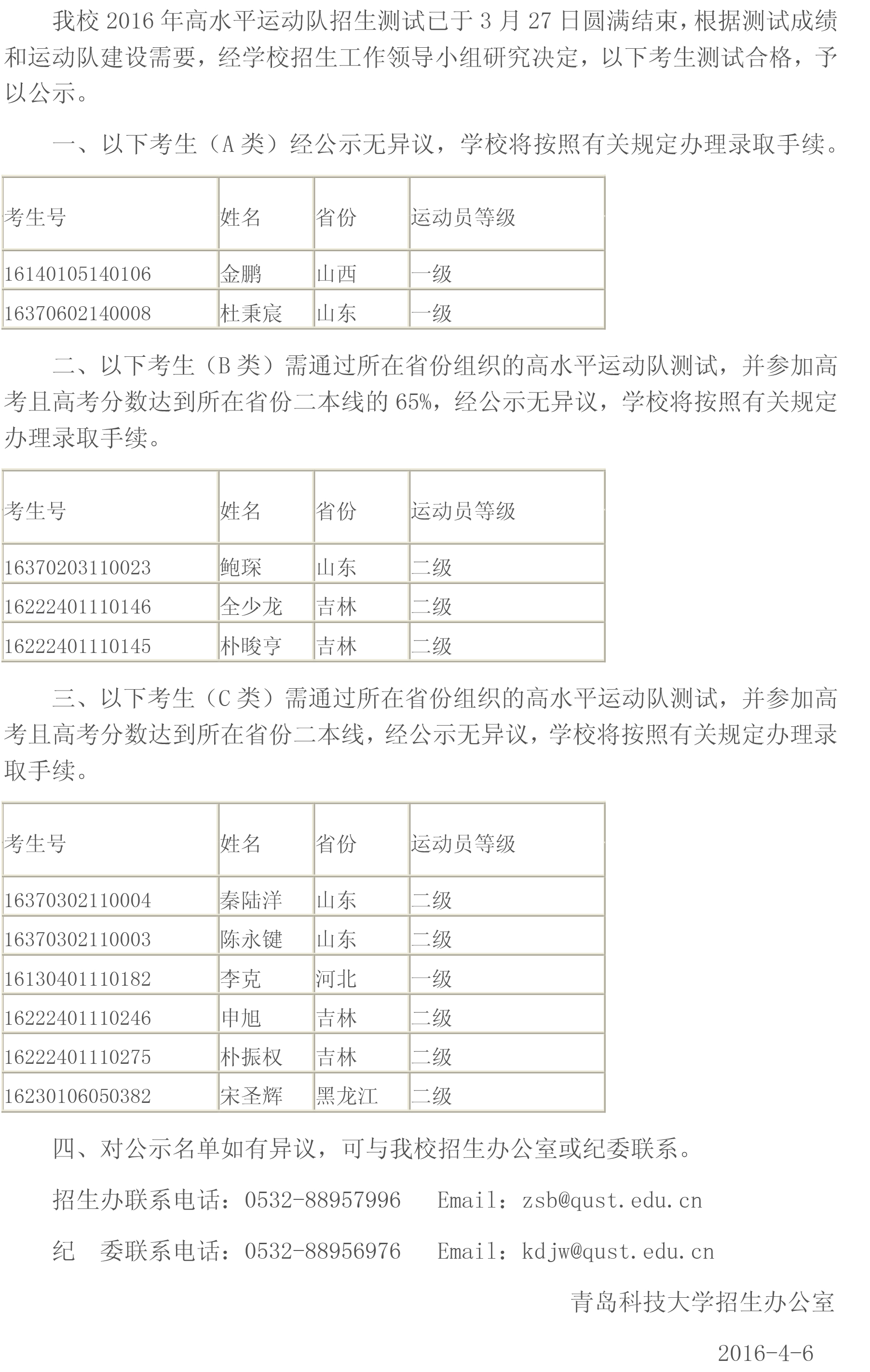 我校 2016 年高水平运动队招生测试已于 3 月 27 日圆满结束，根据测试成绩和运动队建设需要，经学校招生工作领导小组研究决定，以下考生测试合格，予以公示。

一、以下考生（A 类）经公示无异议，学校将按照有关规定办理录取手续。

| 考生号 | 姓名 | 省份 | 运动员等级 |
|---|---|---|---|
| 16140105140106 | 金鹏 | 山西 | 一级 |
| 16370602140008 | 杜秉宸 | 山东 | 一级 |

二、以下考生（B 类）需通过所在省份组织的高水平运动队测试，并参加高考且高考分数达到所在省份二本线的 65%，经公示无异议，学校将按照有关规定办理录取手续。

| 考生号 | 姓名 | 省份 | 运动员等级 |
|---|---|---|---|
| 16370203110023 | 鲍琛 | 山东 | 二级 |
| 16222401110146 | 全少龙 | 吉林 | 二级 |
| 16222401110145 | 朴晙亨 | 吉林 | 二级 |

三、以下考生（C 类）需通过所在省份组织的高水平运动队测试，并参加高考且高考分数达到所在省份二本线，经公示无异议，学校将按照有关规定办理录取手续。

| 考生号 | 姓名 | 省份 | 运动员等级 |
|---|---|---|---|
| 16370302110004 | 秦陆洋 | 山东 | 二级 |
| 16370302110003 | 陈永键 | 山东 | 二级 |
| 16130401110182 | 李克 | 河北 | 一级 |
| 16222401110246 | 申旭 | 吉林 | 二级 |
| 16222401110275 | 朴振权 | 吉林 | 二级 |
| 16230106050382 | 宋圣辉 | 黑龙江 | 二级 |

四、对公示名单如有异议，可与我校招生办公室或纪委联系。

招生办联系电话：0532-88957996　Email：zsb@qust.edu.cn

纪　委联系电话：0532-88956976　Email：kdjw@qust.edu.cn

青岛科技大学招生办公室

2016-4-6